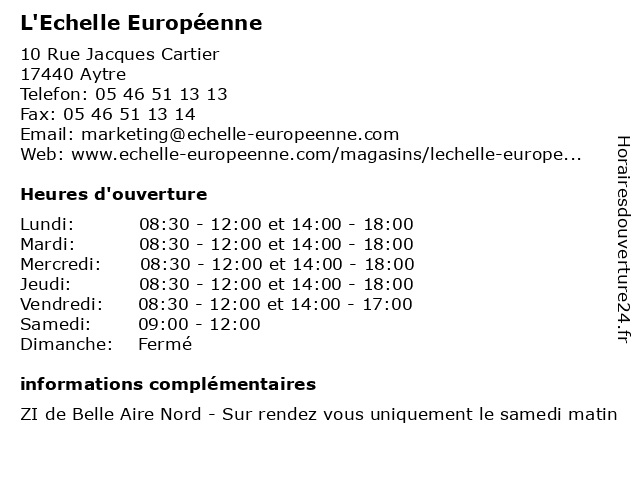 L'Echelle Européenne

10 Rue Jacques Cartier
17440 Aytre
Telefon: 05 46 51 13 13
Fax: 05 46 51 13 14
Email: marketing@echelle-europeenne.com
Web: www.echelle-europeenne.com/magasins/lechelle-europe...

Heures d'ouverture

| | |
|---|---|
| Lundi: | 08:30 - 12:00 et 14:00 - 18:00 |
| Mardi: | 08:30 - 12:00 et 14:00 - 18:00 |
| Mercredi: | 08:30 - 12:00 et 14:00 - 18:00 |
| Jeudi: | 08:30 - 12:00 et 14:00 - 18:00 |
| Vendredi: | 08:30 - 12:00 et 14:00 - 17:00 |
| Samedi: | 09:00 - 12:00 |
| Dimanche: | Fermé |

informations complémentaires

ZI de Belle Aire Nord - Sur rendez vous uniquement le samedi matin

Horairesdouverture24.fr